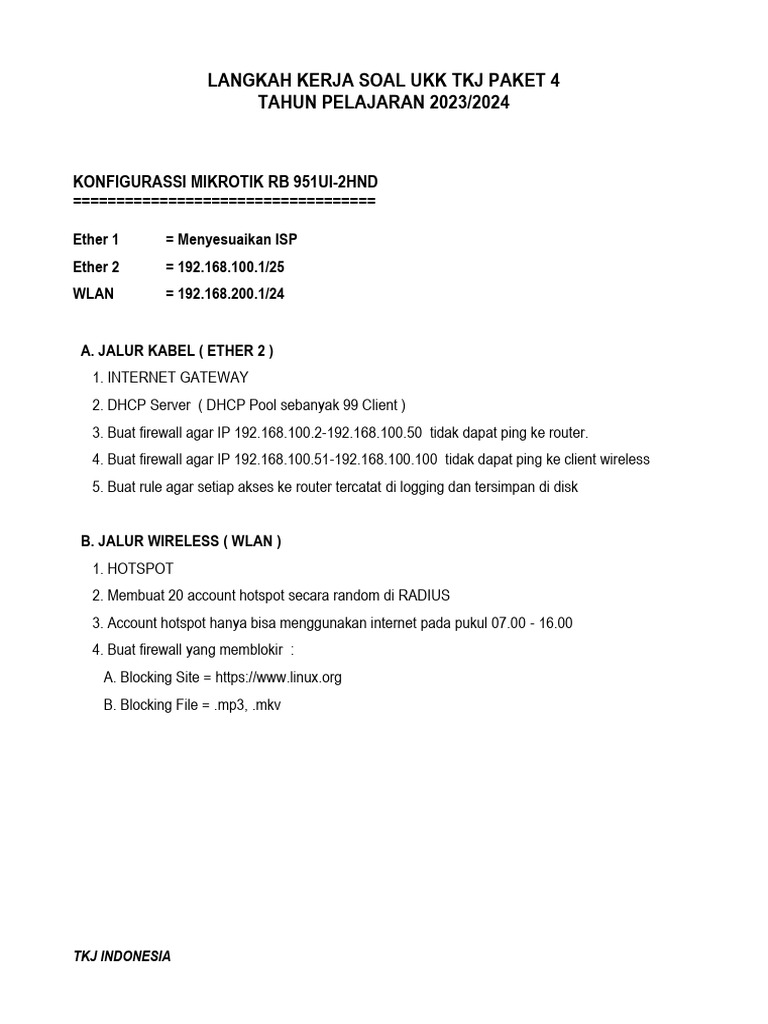 LANGKAH KERJA SOAL UKK TKJ PAKET 4
TAHUN PELAJARAN 2023/2024

KONFIGURASSI MIKROTIK RB 951UI-2HND
===================================

Ether 1 = Menyesuaikan ISP
Ether 2 = 192.168.100.1/25
WLAN = 192.168.200.1/24

A. JALUR KABEL ( ETHER 2 )
1. INTERNET GATEWAY
2. DHCP Server ( DHCP Pool sebanyak 99 Client )
3. Buat firewall agar IP 192.168.100.2-192.168.100.50 tidak dapat ping ke router.
4. Buat firewall agar IP 192.168.100.51-192.168.100.100 tidak dapat ping ke client wireless
5. Buat rule agar setiap akses ke router tercatat di logging dan tersimpan di disk

B. JALUR WIRELESS ( WLAN )
1. HOTSPOT
2. Membuat 20 account hotspot secara random di RADIUS
3. Account hotspot hanya bisa menggunakan internet pada pukul 07.00 - 16.00
4. Buat firewall yang memblokir :
A. Blocking Site = https://www.linux.org
B. Blocking File = .mp3, .mkv

TKJ INDONESIA